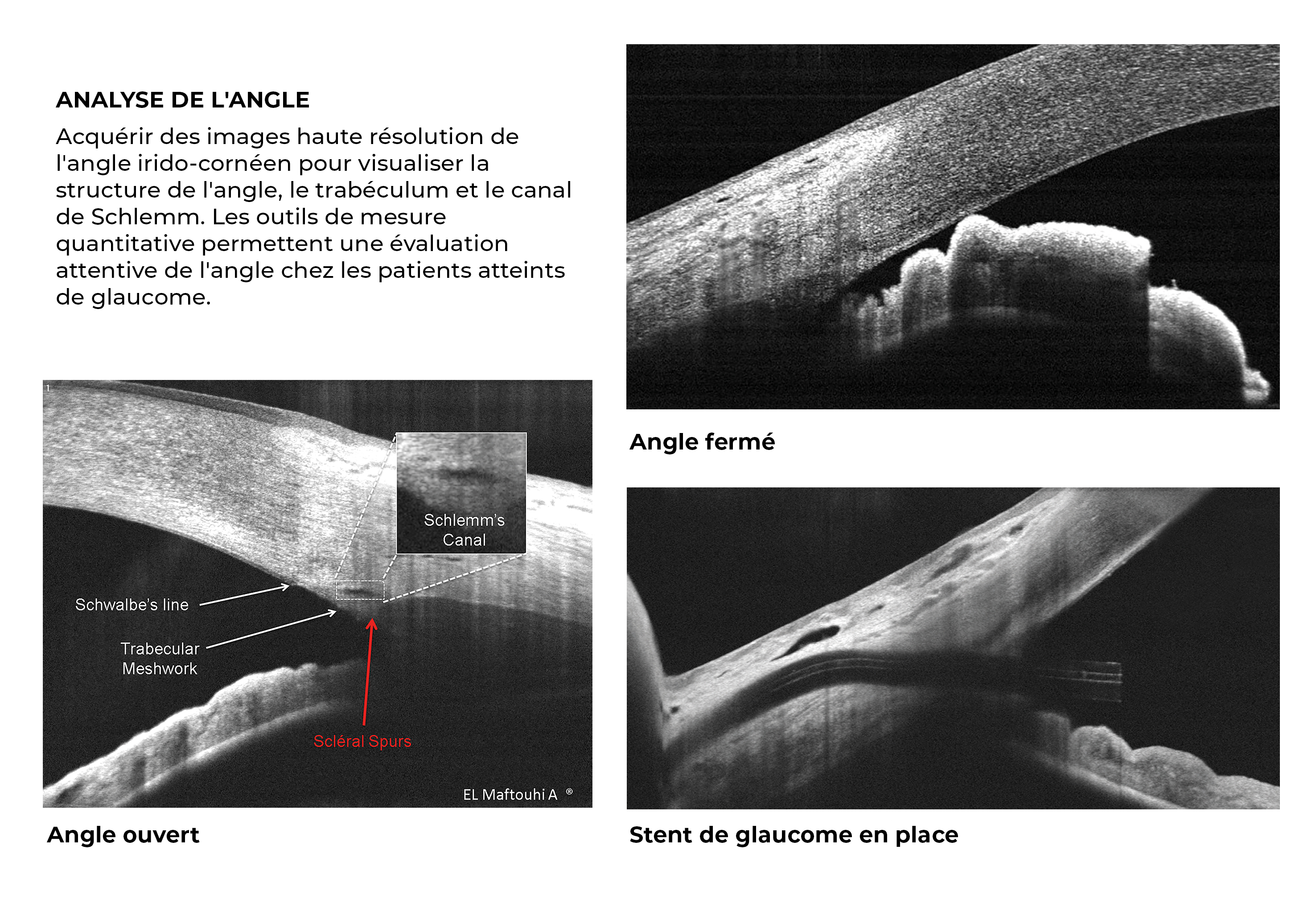 ANALYSE DE L'ANGLE

Acquérir des images haute résolution de l'angle irido-cornéen pour visualiser la structure de l'angle, le trabéculum et le canal de Schlemm. Les outils de mesure quantitative permettent une évaluation attentive de l'angle chez les patients atteints de glaucome.

1

Schlemm's Canal

Schwalbe's line

Trabecular Meshwork

Scléral Spurs

EL Maftouhi A ®

Angle ouvert

Angle fermé

Stent de glaucome en place